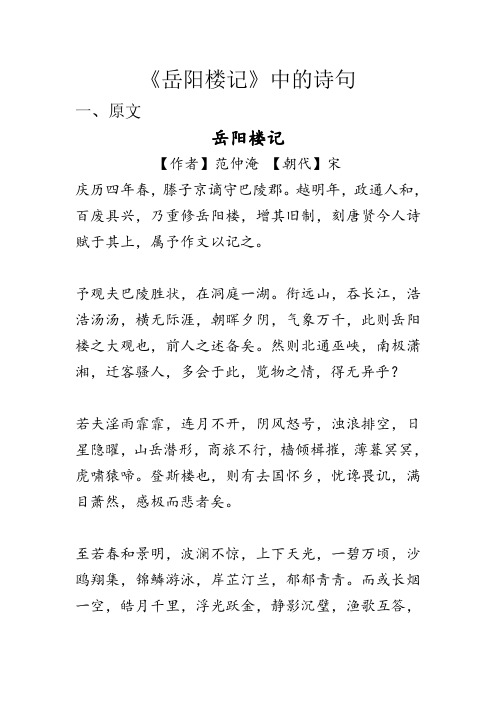 《岳阳楼记》中的诗句

一、原文

岳阳楼记

【作者】范仲淹 【朝代】宋

庆历四年春，滕子京谪守巴陵郡。越明年，政通人和，百废具兴，乃重修岳阳楼，增其旧制，刻唐贤今人诗赋于其上，属予作文以记之。

予观夫巴陵胜状，在洞庭一湖。衔远山，吞长江，浩浩汤汤，横无际涯，朝晖夕阴，气象万千，此则岳阳楼之大观也，前人之述备矣。然则北通巫峡，南极潇湘，迁客骚人，多会于此，览物之情，得无异乎？

若夫淫雨霏霏，连月不开，阴风怒号，浊浪排空，日星隐曜，山岳潜形，商旅不行，樯倾楫摧，薄暮冥冥，虎啸猿啼。登斯楼也，则有去国怀乡，忧谗畏讥，满目萧然，感极而悲者矣。

至若春和景明，波澜不惊，上下天光，一碧万顷，沙鸥翔集，锦鳞游泳，岸芷汀兰，郁郁青青。而或长烟一空，皓月千里，浮光跃金，静影沉璧，渔歌互答，